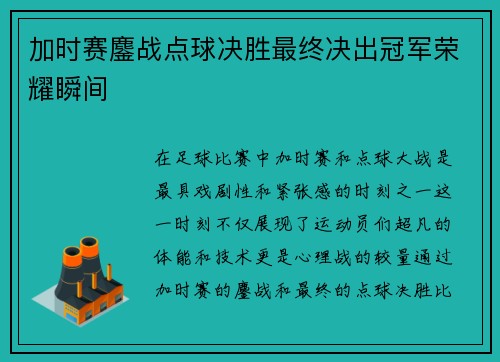 加时赛鏖战点球决胜最终决出冠军荣耀瞬间

在足球比赛中加时赛和点球大战是最具戏剧性和紧张感的时刻之一这一时刻不仅展现了运动员们超凡的体能和技术更是心理战的较量通过加时赛的鏖战和最终的点球决胜比